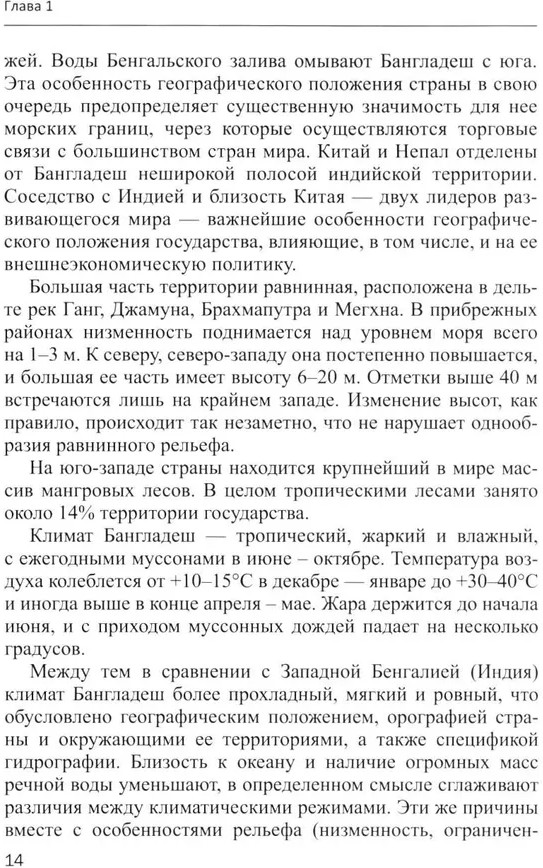 Глава 1

жей. Воды Бенгальского залива омывают Бангладеш с юга. Эта особенность географического положения страны в свою очередь предопределяет существенную значимость для нее морских границ, через которые осуществляются торговые связи с большинством стран мира. Китай и Непал отделены от Бангладеш неширокой полосой индийской территории. Соседство с Индией и близость Китая — двух лидеров развивающегося мира — важнейшие особенности географического положения государства, влияющие, в том числе, и на ее внешнеэкономическую политику.

Большая часть территории равнинная, расположена в дельте рек Ганг, Джамуна, Брахмапутра и Мегхна. В прибрежных районах низменность поднимается над уровнем моря всего на 1–3 м. К северу, северо-западу она постепенно повышается, и большая ее часть имеет высоту 6–20 м. Отметки выше 40 м встречаются лишь на крайнем западе. Изменение высот, как правило, происходит так незаметно, что не нарушает однообразия равнинного рельефа.

На юго-западе страны находится крупнейший в мире массив мангровых лесов. В целом тропическими лесами занято около 14% территории государства.

Климат Бангладеш — тропический, жаркий и влажный, с ежегодными муссонами в июне – октябре. Температура воздуха колеблется от +10–15°С в декабре — январе до +30–40°С и иногда выше в конце апреля – мае. Жара держится до начала июня, и с приходом муссонных дождей падает на несколько градусов.

Между тем в сравнении с Западной Бенгалией (Индия) климат Бангладеш более прохладный, мягкий и ровный, что обусловлено географическим положением, орографией страны и окружающими ее территориями, а также спецификой гидрографии. Близость к океану и наличие огромных масс речной воды уменьшают, в определенном смысле сглаживают различия между климатическими режимами. Эти же причины вместе с особенностями рельефа (низменность, ограничен-

14